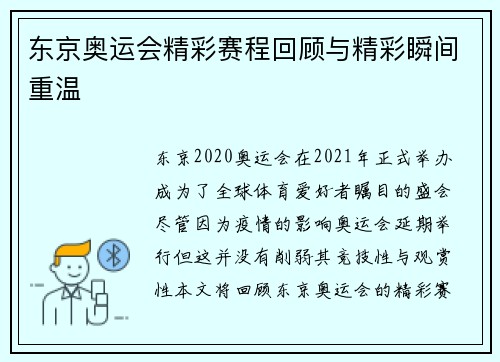 东京奥运会精彩赛程回顾与精彩瞬间重温

东京2020奥运会在2021年正式举办成为了全球体育爱好者瞩目的盛会尽管因为疫情的影响奥运会延期举行但这并没有削弱其竞技性与观赏性本文将回顾东京奥运会的精彩赛